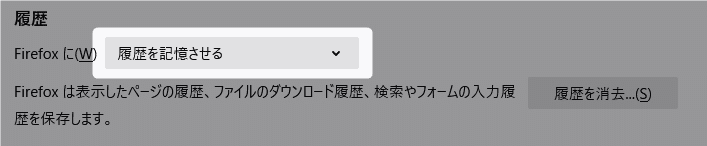 履歴

Firefox に(W) 履歴を記憶させる

Firefox は表示したページの履歴、ファイルのダウンロード履歴、検索やフォームの入力履歴を保存します。

履歴を消去...(S)